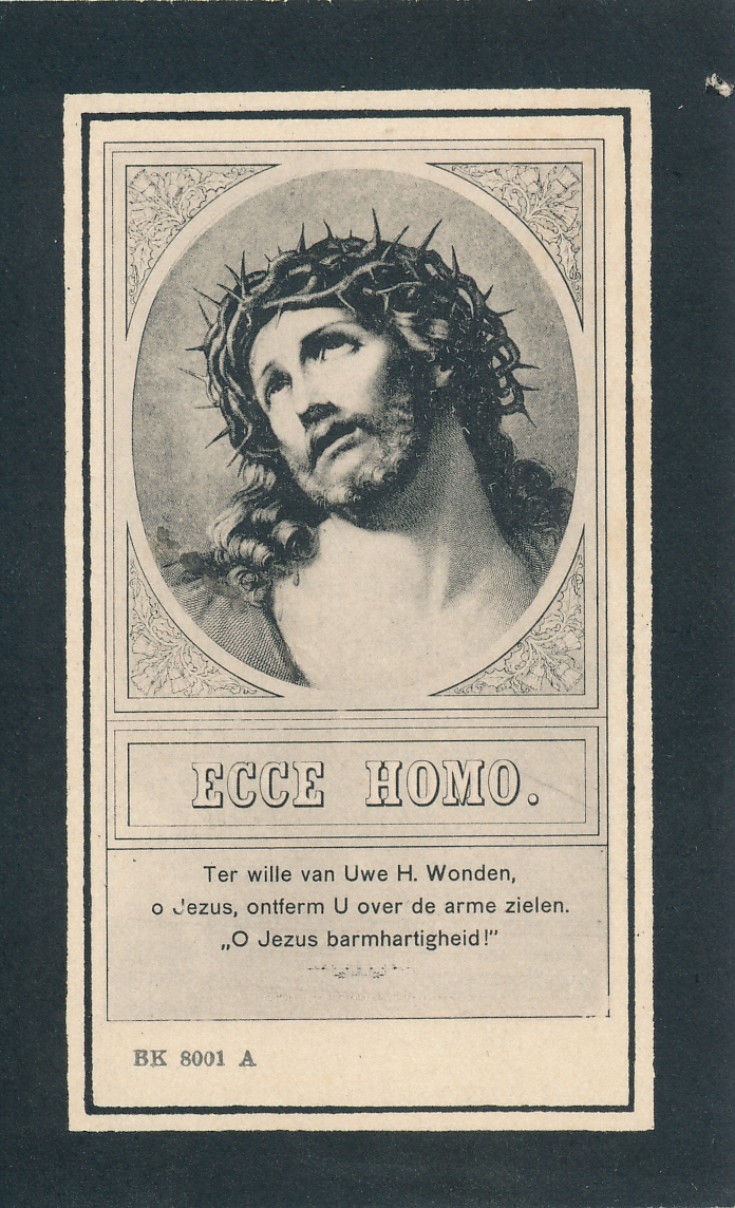 ECCE HOMO.

Ter wille van Uwe H. Wonden,
o Jezus, ontferm U over de arme zielen.
„O Jezus barmhartigheid!"

BK 8001 A